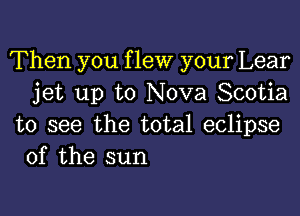 Then you flew your Lear jet up to Nova Scotia to see the total eclipse of the sun